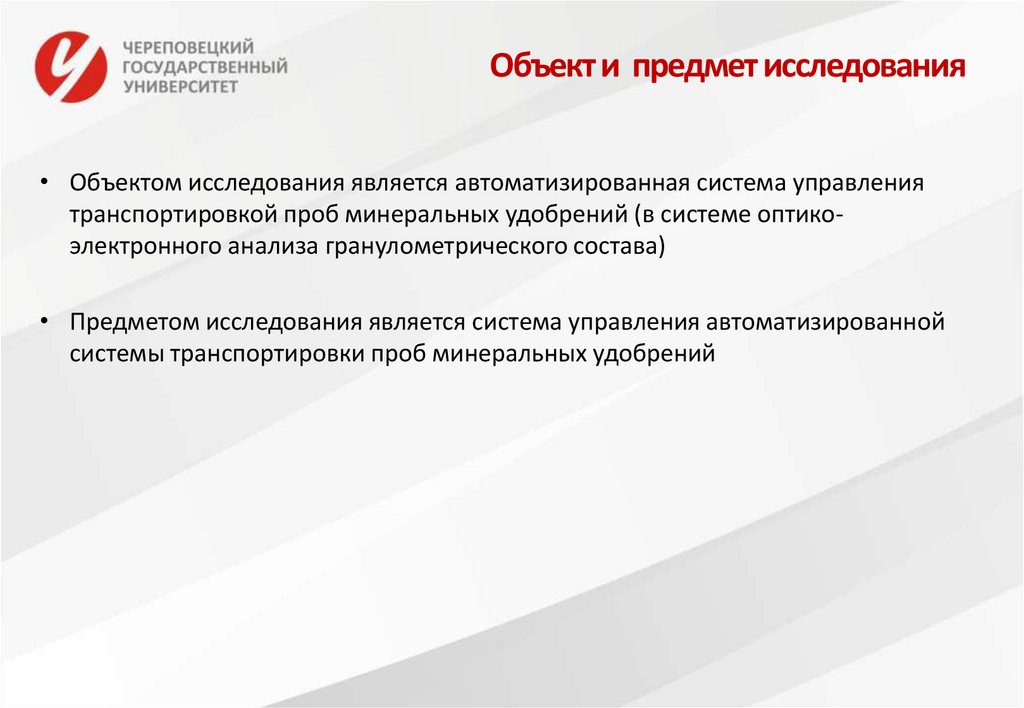 ЧЕРЕПОВЕЦКИЙ ГОСУДАРСТВЕННЫЙ УНИВЕРСИТЕТ

Объект и предмет исследования

• Объектом исследования является автоматизированная система управления транспортировкой проб минеральных удобрений (в системе оптико-электронного анализа гранулометрического состава)

• Предметом исследования является система управления автоматизированной системы транспортировки проб минеральных удобрений